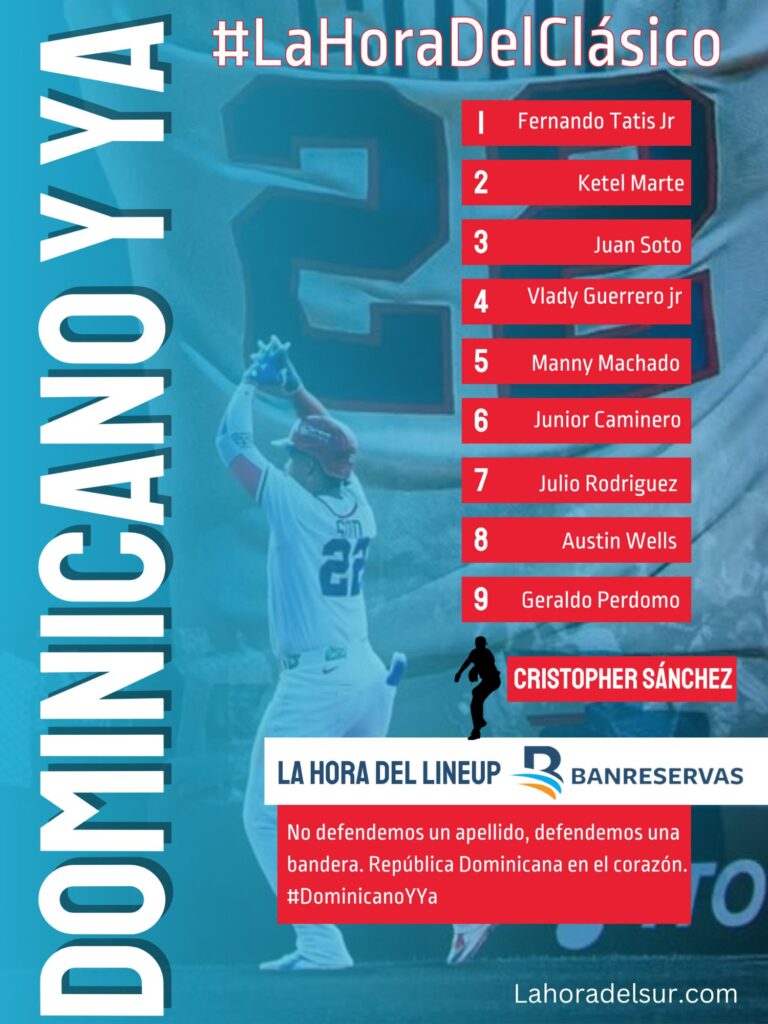 DOMINICANO Y YA

#LaHoraDelClásico

1 Fernando Tatis Jr
2 Ketel Marte
3 Juan Soto
4 Vlady Guerrero jr
5 Manny Machado
6 Junior Caminero
7 Julio Rodriguez
8 Austin Wells
9 Geraldo Perdomo

CRISTOPHER SÁNCHEZ

LA HORA DEL LINEUP BANRESERVAS

No defendemos un apellido, defendemos una bandera. República Dominicana en el corazón. #DominicanoYYa

Lahoradelsur.com